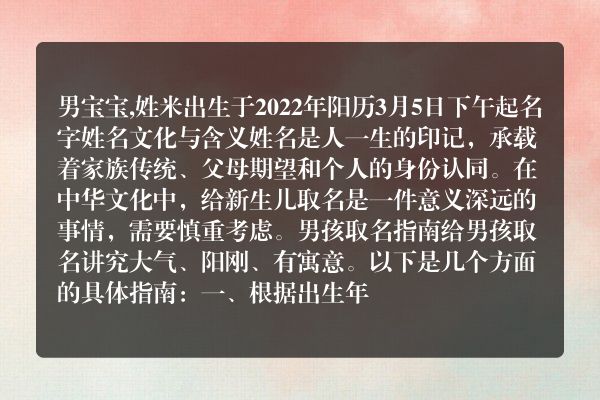 男宝宝,姓米出生于2022年阳历3月5日下午起名字姓名文化与含义姓名是人一生的印记，承载着家族传统、父母期望和个人的身份认同。在中华文化中，给新生儿取名是一件意义深远的事情，需要慎重考虑。男孩取名指南给男孩取名讲究大气、阳刚、有寓意。以下是几个方面的具体指南：一、根据出生年